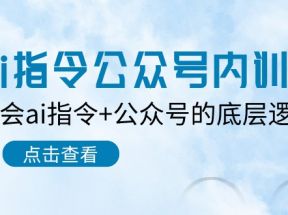 i指令公众号内训

会ai指令+公众号的底层逻

点击查看